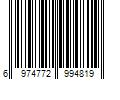 6 974772 994819